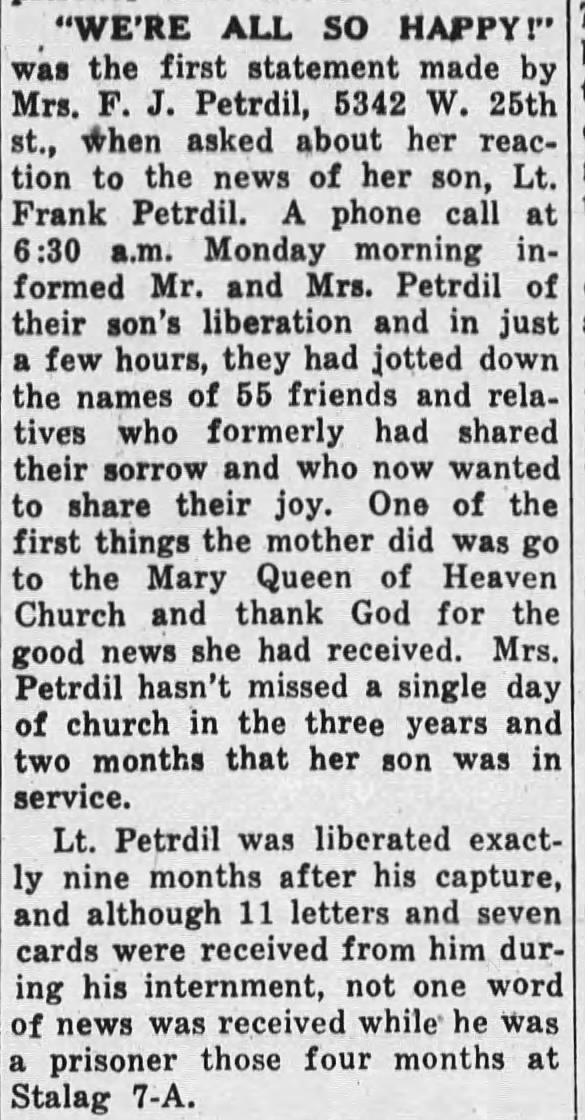 "WE'RE ALL SO HAPPY!" was the first statement made by Mrs. F. J. Petrdil, 5342 W. 25th st., when asked about her reaction to the news of her son, Lt. Frank Petrdil. A phone call at 6:30 a.m. Monday morning informed Mr. and Mrs. Petrdil of their son's liberation and in just a few hours, they had jotted down the names of 55 friends and relatives who formerly had shared their sorrow and who now wanted to share their joy. One of the first things the mother did was go to the Mary Queen of Heaven Church and thank God for the good news she had received. Mrs. Petrdil hasn't missed a single day of church in the three years and two months that her son was in service.

Lt. Petrdil was liberated exactly nine months after his capture, and although 11 letters and seven cards were received from him during his internment, not one word of news was received while he was a prisoner those four months at Stalag 7-A.